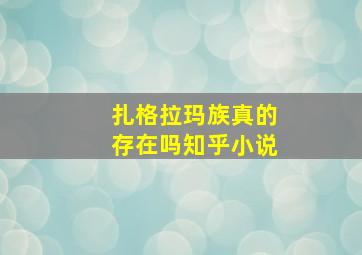 扎格拉玛族真的存在吗知乎小说